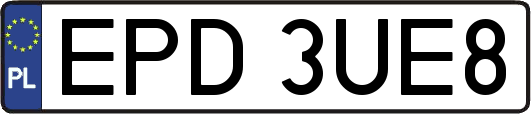 PL
EPD 3UE8